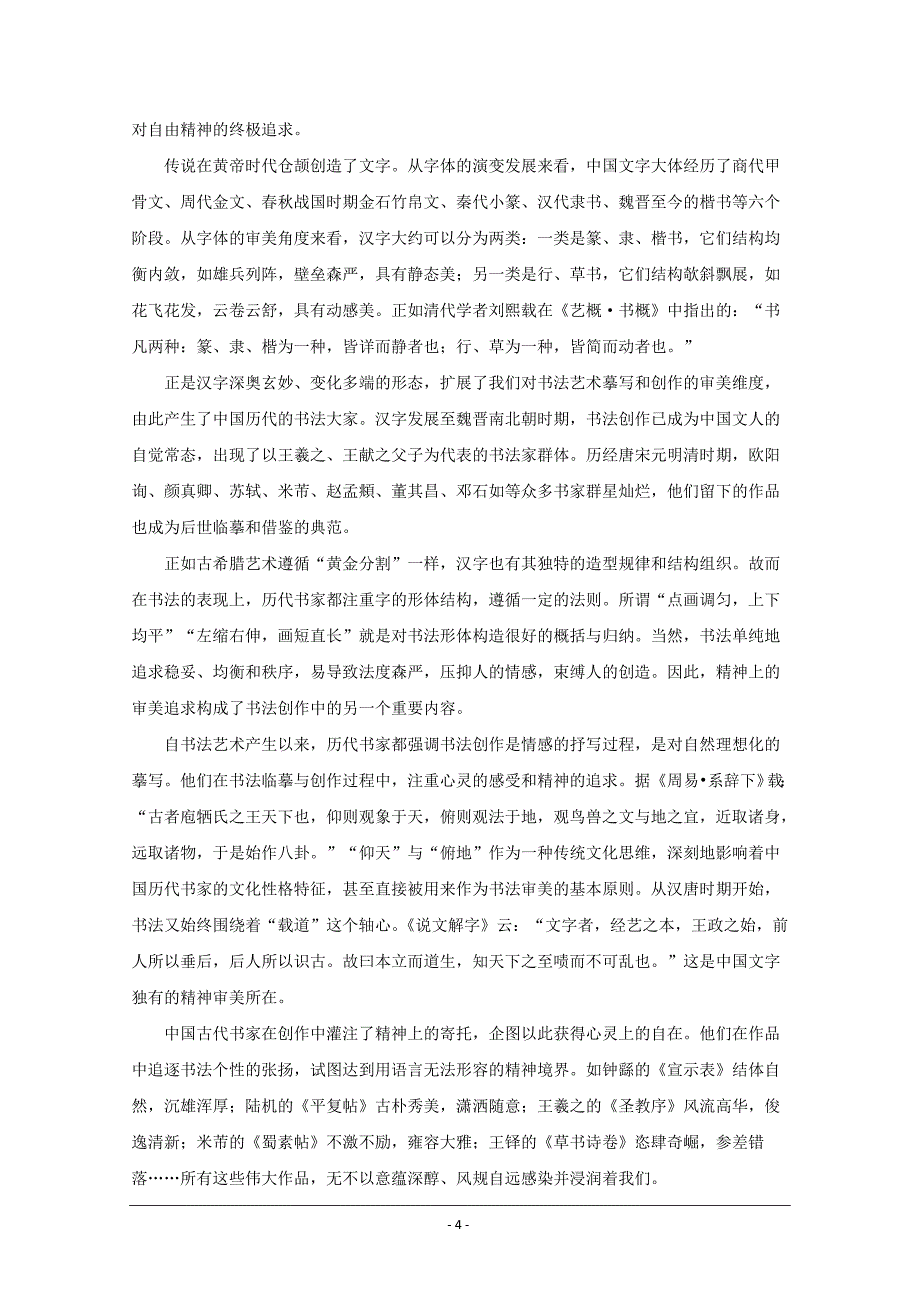 对自由精神的终极追求。

传说在黄帝时代仓颉创造了文字。从字体的演变发展来看，中国文字大体经历了商代甲骨文、周代金文、春秋战国时期金石竹帛文、秦代小篆、汉代隶书、魏晋至今的楷书等六个阶段。从字体的审美角度来看，汉字大约可以分为两类：一类是篆、隶、楷书，它们结构均衡内敛，如雄兵列阵，壁垒森严，具有静态美；另一类是行、草书，它们结构欹斜飘展，如花飞花发，云卷云舒，具有动感美。正如清代学者刘熙载在《艺概·书概》中指出的：“书凡两种：篆、隶、楷为一种，皆详而静者也；行、草为一种，皆简而动者也。”

正是汉字深奥玄妙、变化多端的形态，扩展了我们对书法艺术摹写和创作的审美维度，由此产生了中国历代的书法大家。汉字发展至魏晋南北朝时期，书法创作已成为中国文人的自觉常态，出现了以王羲之、王献之父子为代表的书法家群体。历经唐宋元明清时期，欧阳询、颜真卿、苏轼、米芾、赵孟頫、董其昌、邓石如等众多书家群星灿烂，他们留下的作品也成为后世临摹和借鉴的典范。

正如古希腊艺术遵循“黄金分割”一样，汉字也有其独特的造型规律和结构组织。故而在书法的表现上，历代书家都注重字的形体结构，遵循一定的法则。所谓“点画调匀，上下均平”“左缩右伸，画短直长”就是对书法形体构造很好的概括与归纳。当然，书法单纯地追求稳妥、均衡和秩序，易导致法度森严，压抑人的情感，束缚人的创造。因此，精神上的审美追求构成了书法创作中的另一个重要内容。

自书法艺术产生以来，历代书家都强调书法创作是情感的抒写过程，是对自然理想化的摹写。他们在书法临摹与创作过程中，注重心灵的感受和精神的追求。据《周易•系辞下》载“古者庖牺氏之王天下也，仰则观象于天，俯则观法于地，观鸟兽之文与地之宜，近取诸身，远取诸物，于是始作八卦。”“仰天”与“俯地”作为一种传统文化思维，深刻地影响着中国历代书家的文化性格特征，甚至直接被用来作为书法审美的基本原则。从汉唐时期开始，书法又始终围绕着“载道”这个轴心。《说文解字》云：“文字者，经艺之本，王政之始，前人所以垂后，后人所以识古。故曰本立而道生，知天下之至啧而不可乱也。”这是中国文字独有的精神审美所在。

中国古代书家在创作中灌注了精神上的寄托，企图以此获得心灵上的自在。他们在作品中追逐书法个性的张扬，试图达到用语言无法形容的精神境界。如钟繇的《宣示表》结体自然，沉雄浑厚；陆机的《平复帖》古朴秀美，潇洒随意；王羲之的《圣教序》风流高华，俊逸清新；米芾的《蜀素帖》不激不励，雍容大雅；王铎的《草书诗卷》恣肆奇崛，参差错落……所有这些伟大作品，无不以意蕴深醇、风规自远感染并浸润着我们。

- 4 -